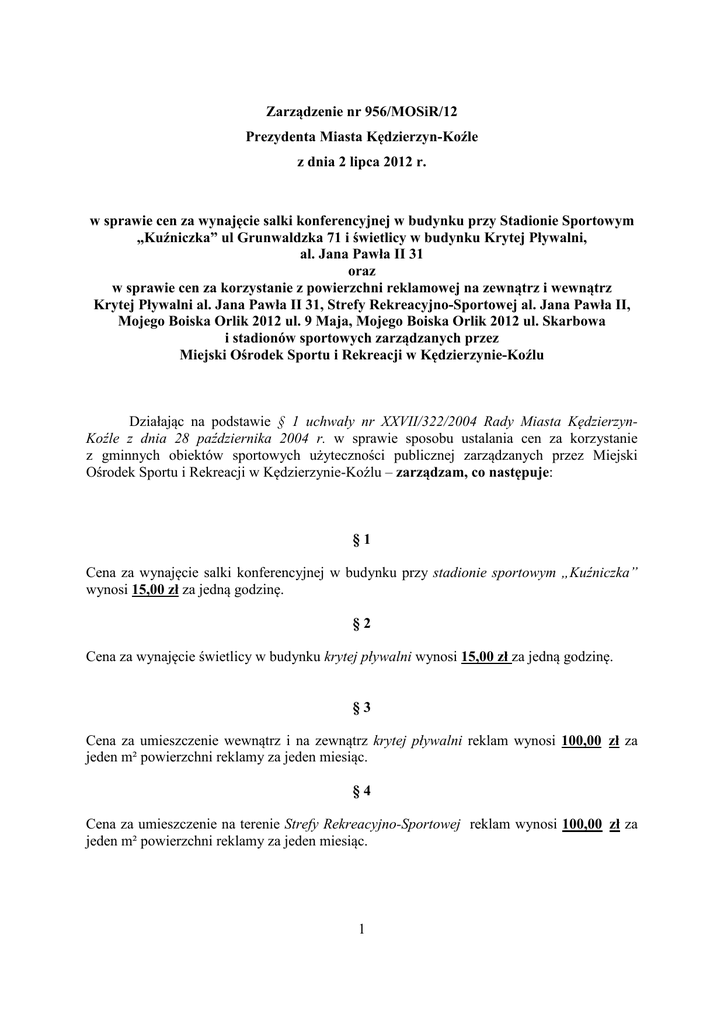 Zarządzenie nr 956/MOSiR/12
Prezydenta Miasta Kędzierzyn-Koźle
z dnia 2 lipca 2012 r.

w sprawie cen za wynajęcie salki konferencyjnej w budynku przy Stadionie Sportowym „Kuźniczka” ul Grunwaldzka 71 i świetlicy w budynku Krytej Pływalni, al. Jana Pawła II 31
oraz
w sprawie cen za korzystanie z powierzchni reklamowej na zewnątrz i wewnątrz Krytej Pływalni al. Jana Pawła II 31, Strefy Rekreacyjno-Sportowej al. Jana Pawła II, Mojego Boiska Orlik 2012 ul. 9 Maja, Mojego Boiska Orlik 2012 ul. Skarbowa i stadionów sportowych zarządzanych przez Miejski Ośrodek Sportu i Rekreacji w Kędzierzynie-Koźlu

Działając na podstawie § 1 uchwały nr XXVII/322/2004 Rady Miasta Kędzierzyn-Koźle z dnia 28 października 2004 r. w sprawie sposobu ustalania cen za korzystanie z gminnych obiektów sportowych użyteczności publicznej zarządzanych przez Miejski Ośrodek Sportu i Rekreacji w Kędzierzynie-Koźlu – zarządzam, co następuje:

§ 1

Cena za wynajęcie salki konferencyjnej w budynku przy stadionie sportowym „Kuźniczka” wynosi 15,00 zł za jedną godzinę.

§ 2

Cena za wynajęcie świetlicy w budynku krytej pływalni wynosi 15,00 zł za jedną godzinę.

§ 3

Cena za umieszczenie wewnątrz i na zewnątrz krytej pływalni reklam wynosi 100,00 zł za jeden m² powierzchni reklamy za jeden miesiąc.

§ 4

Cena za umieszczenie na terenie Strefy Rekreacyjno-Sportowej reklam wynosi 100,00 zł za jeden m² powierzchni reklamy za jeden miesiąc.

1